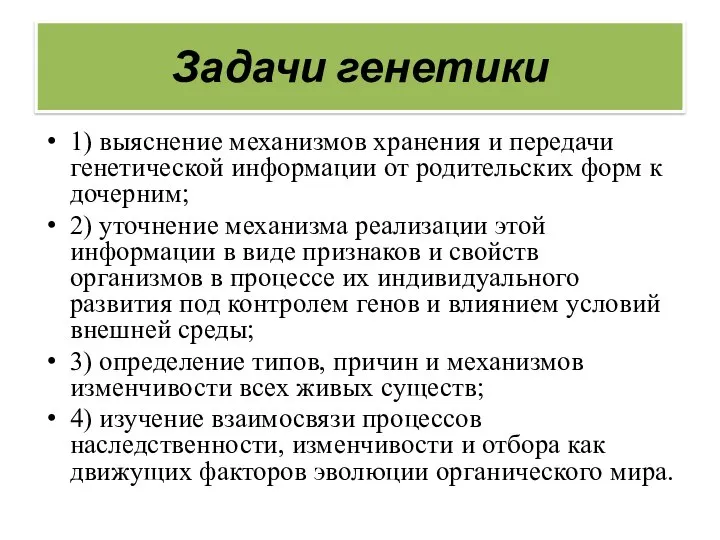 Задачи генетики

• 1) выяснение механизмов хранения и передачи генетической информации от родительских форм к дочерним;
• 2) уточнение механизма реализации этой информации в виде признаков и свойств организмов в процессе их индивидуального развития под контролем генов и влиянием условий внешней среды;
• 3) определение типов, причин и механизмов изменчивости всех живых существ;
• 4) изучение взаимосвязи процессов наследственности, изменчивости и отбора как движущих факторов эволюции органического мира.